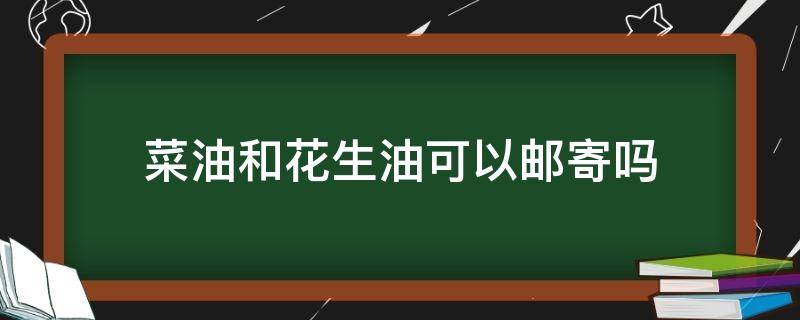 菜油和花生油可以邮寄吗